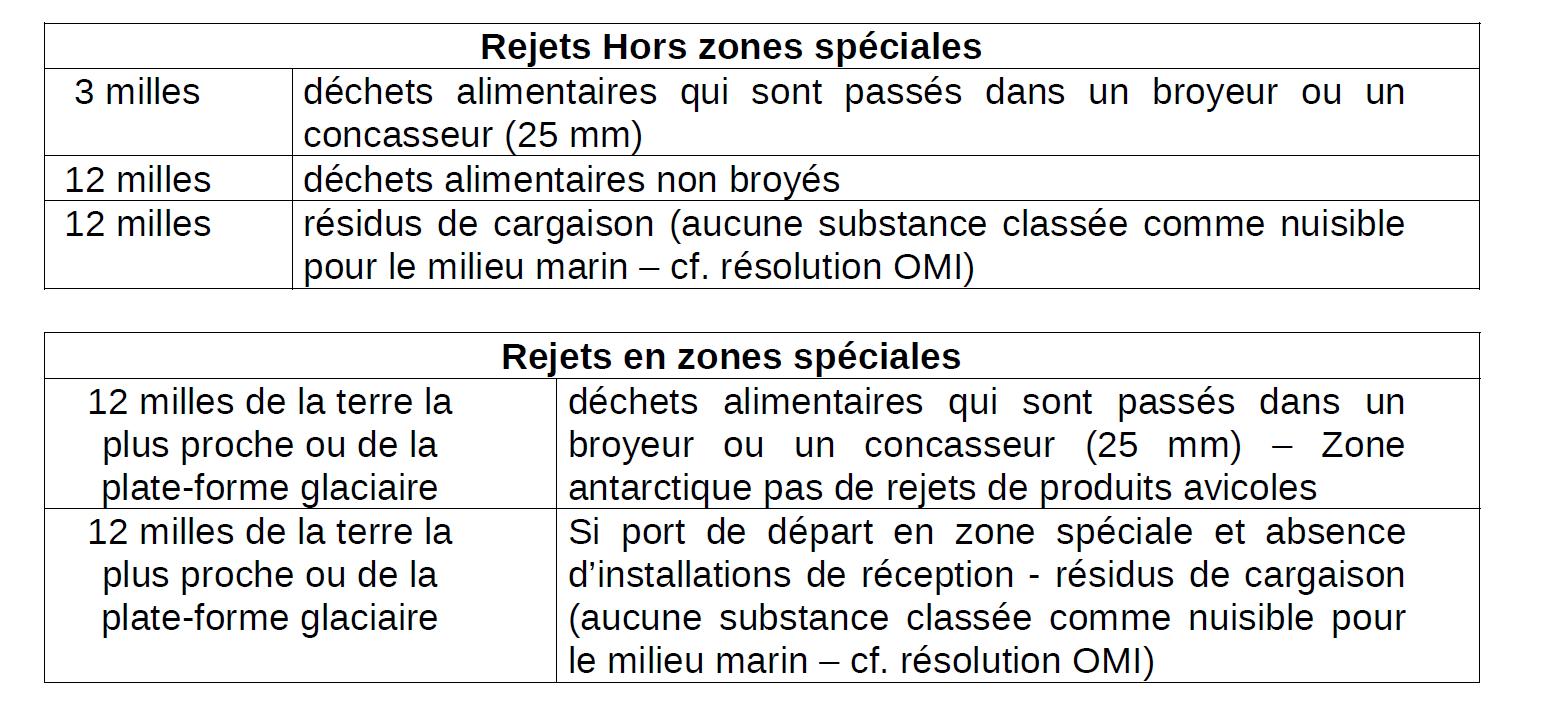 | Rejets Hors zones spéciales | |
|---|---|
| 3 milles | déchets alimentaires qui sont passés dans un broyeur ou un concasseur (25 mm) |
| 12 milles | déchets alimentaires non broyés |
| 12 milles | résidus de cargaison (aucune substance classée comme nuisible pour le milieu marin – cf. résolution OMI) |

| Rejets en zones spéciales | |
|---|---|
| 12 milles de la terre la plus proche ou de la plate-forme glaciaire | déchets alimentaires qui sont passés dans un broyeur ou un concasseur (25 mm) – Zone antarctique pas de rejets de produits avicoles |
| 12 milles de la terre la plus proche ou de la plate-forme glaciaire | Si port de départ en zone spéciale et absence d’installations de réception - résidus de cargaison (aucune substance classée comme nuisible pour le milieu marin – cf. résolution OMI) |